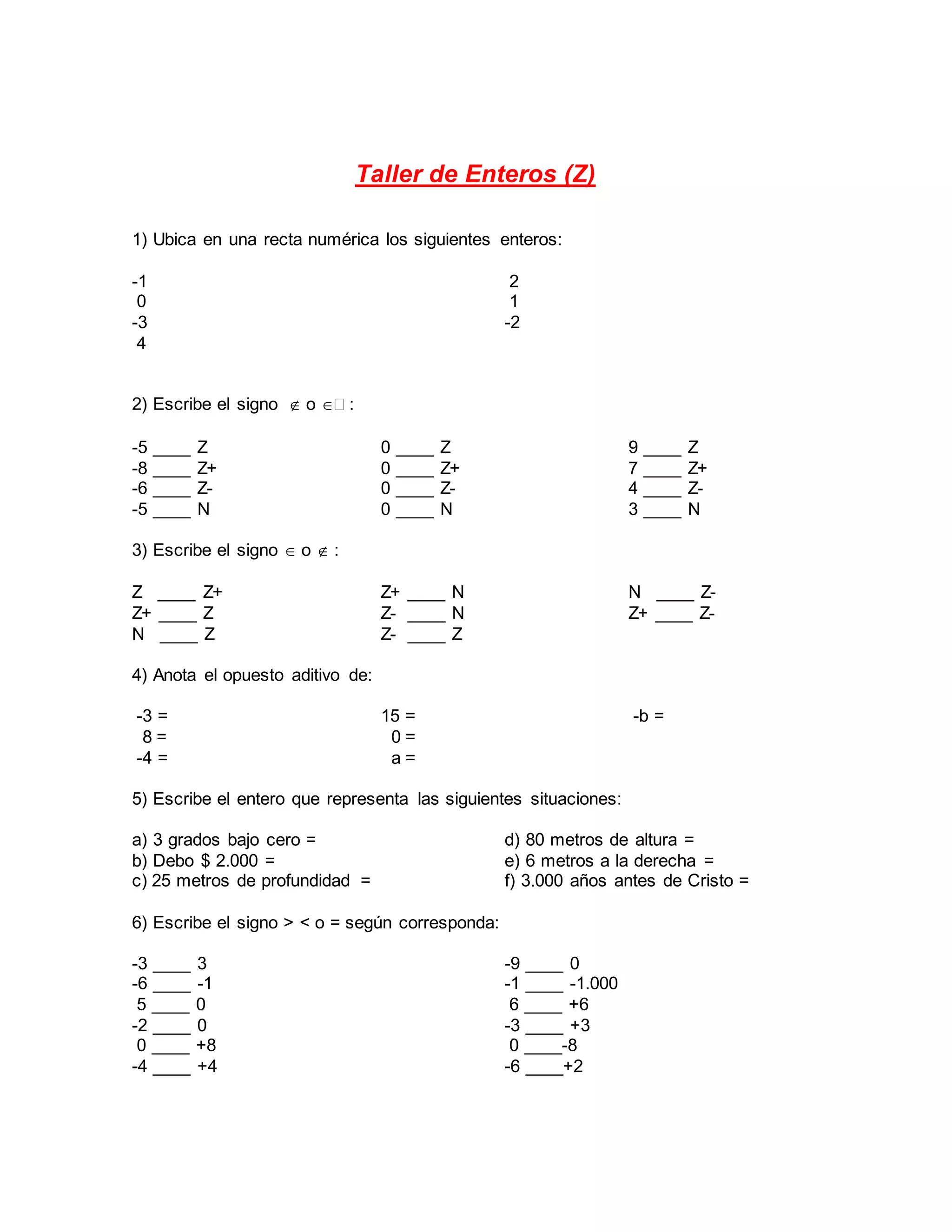 Taller de Enteros (Z)

1) Ubica en una recta numérica los siguientes enteros:

-1
0
-3
4

2
1
-2

2) Escribe el signo $\notin$ o $\in$ :

-5 ____ Z
-8 ____ Z+
-6 ____ Z-
-5 ____ N

0 ____ Z
0 ____ Z+
0 ____ Z-
0 ____ N

9 ____ Z
7 ____ Z+
4 ____ Z-
3 ____ N

3) Escribe el signo $\in$ o $\notin$ :

Z ____ Z+
Z+ ____ Z
N ____ Z

Z+ ____ N
Z- ____ N
Z- ____ Z

N ____ Z-
Z+ ____ Z-

4) Anota el opuesto aditivo de:

-3 =
8 =
-4 =

15 =
0 =
a =

-b =

5) Escribe el entero que representa las siguientes situaciones:

a) 3 grados bajo cero =
b) Debo $ 2.000 =
c) 25 metros de profundidad =

d) 80 metros de altura =
e) 6 metros a la derecha =
f) 3.000 años antes de Cristo =

6) Escribe el signo > < o = según corresponda:

-3 ____ 3
-6 ____ -1
5 ____ 0
-2 ____ 0
0 ____ +8
-4 ____ +4

-9 ____ 0
-1 ____ -1.000
6 ____ +6
-3 ____ +3
0 ____-8
-6 ____+2